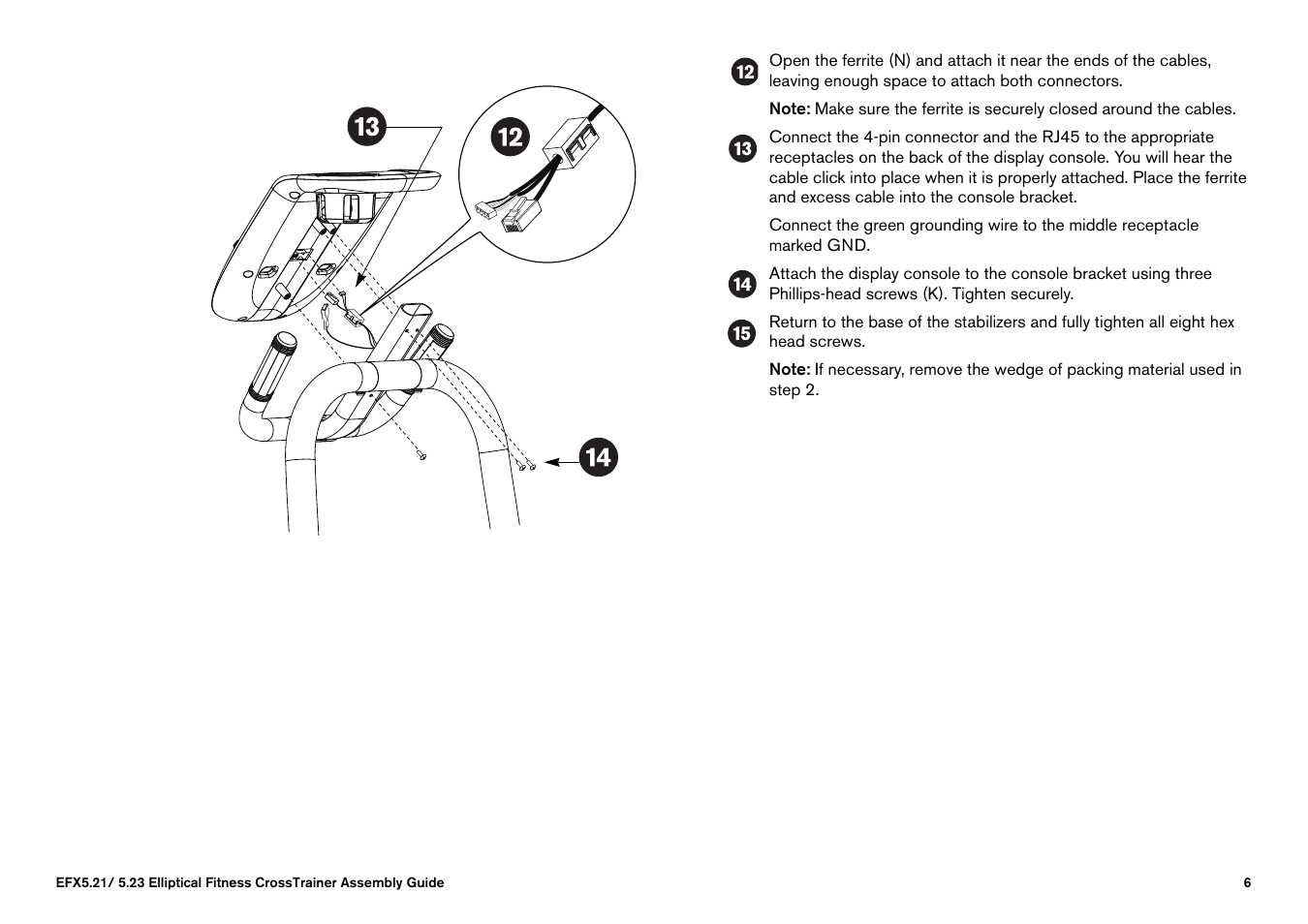 13

12

14

12 Open the ferrite (N) and attach it near the ends of the cables, leaving enough space to attach both connectors.

Note: Make sure the ferrite is securely closed around the cables.

13 Connect the 4-pin connector and the RJ45 to the appropriate receptacles on the back of the display console. You will hear the cable click into place when it is properly attached. Place the ferrite and excess cable into the console bracket.

Connect the green grounding wire to the middle receptacle marked GND.

14 Attach the display console to the console bracket using three Phillips-head screws (K). Tighten securely.

15 Return to the base of the stabilizers and fully tighten all eight hex head screws.

Note: If necessary, remove the wedge of packing material used in step 2.

EFX5.21/ 5.23 Elliptical Fitness CrossTrainer Assembly Guide

6